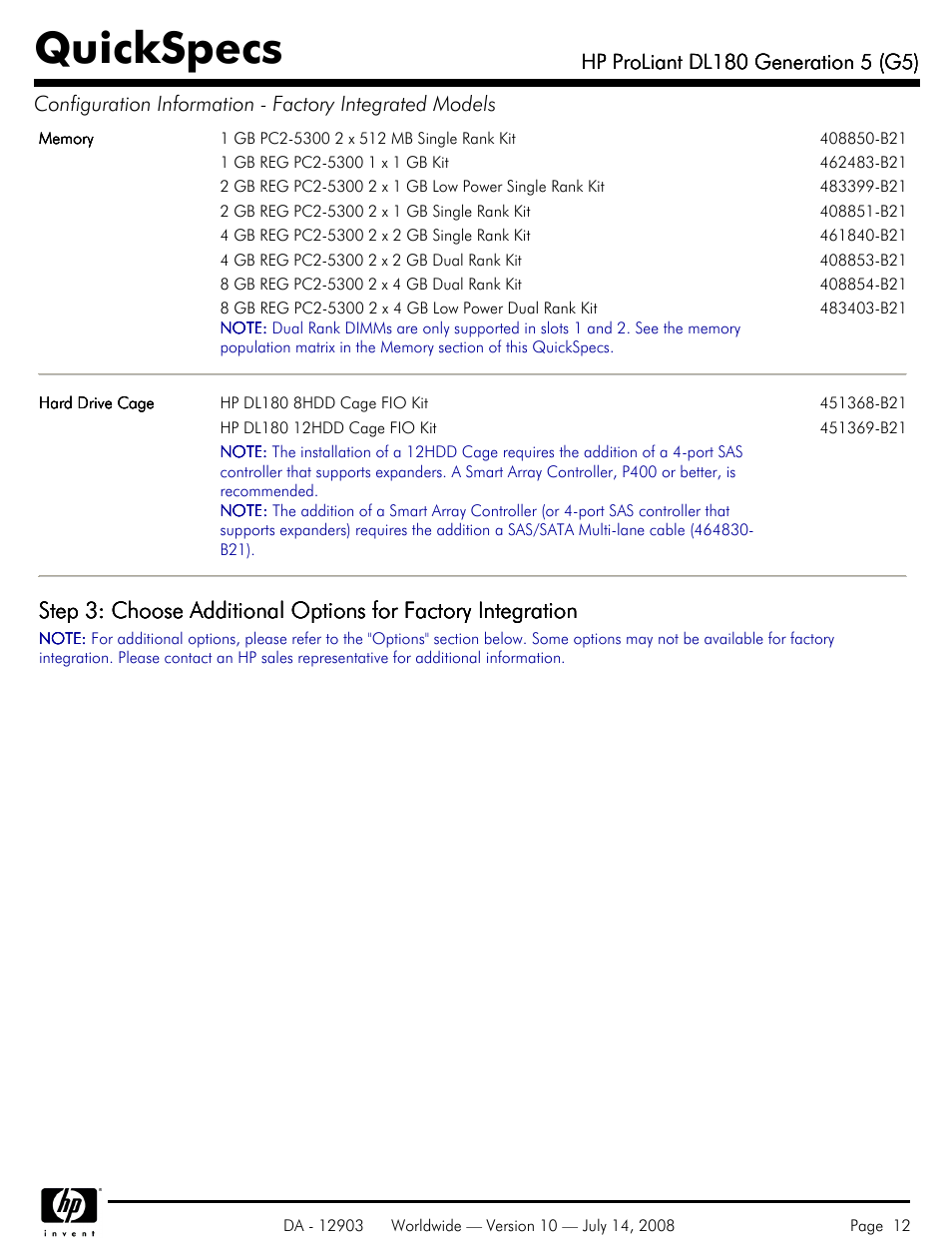 QuickSpecs

HP ProLiant DL180 Generation 5 (G5)

Configuration Information - Factory Integrated Models

| | | |
|---|---|---|
| Memory | 1 GB PC2-5300 2 x 512 MB Single Rank Kit | 408850-B21 |
| | 1 GB REG PC2-5300 1 x 1 GB Kit | 462483-B21 |
| | 2 GB REG PC2-5300 2 x 1 GB Low Power Single Rank Kit | 483399-B21 |
| | 2 GB REG PC2-5300 2 x 1 GB Single Rank Kit | 408851-B21 |
| | 4 GB REG PC2-5300 2 x 2 GB Single Rank Kit | 461840-B21 |
| | 4 GB REG PC2-5300 2 x 2 GB Dual Rank Kit | 408853-B21 |
| | 8 GB REG PC2-5300 2 x 4 GB Dual Rank Kit | 408854-B21 |
| | 8 GB REG PC2-5300 2 x 4 GB Low Power Dual Rank Kit | 483403-B21 |
| | NOTE: Dual Rank DIMMs are only supported in slots 1 and 2. See the memory population matrix in the Memory section of this QuickSpecs. | |
| Hard Drive Cage | HP DL180 8HDD Cage FIO Kit | 451368-B21 |
| | HP DL180 12HDD Cage FIO Kit | 451369-B21 |
| | NOTE: The installation of a 12HDD Cage requires the addition of a 4-port SAS controller that supports expanders. A Smart Array Controller, P400 or better, is recommended. NOTE: The addition of a Smart Array Controller (or 4-port SAS controller that supports expanders) requires the addition a SAS/SATA Multi-lane cable (464830-B21). | |

Step 3: Choose Additional Options for Factory Integration

NOTE: For additional options, please refer to the "Options" section below. Some options may not be available for factory integration. Please contact an HP sales representative for additional information.

hp invent

DA - 12903 Worldwide — Version 10 — July 14, 2008 Page 12